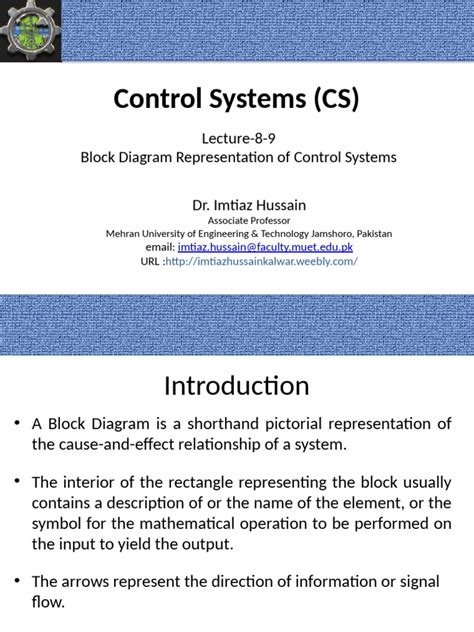 Control Systems (CS)

Lecture-8-9
Block Diagram Representation of Control Systems

Dr. Imtiaz Hussain
Associate Professor
Mehran University of Engineering & Technology Jamshoro, Pakistan
email: imtiaz.hussain@faculty.muet.edu.pk
URL :http://imtiazhussainkalwar.weebly.com/

Introduction

• A Block Diagram is a shorthand pictorial representation of the cause-and-effect relationship of a system.

• The interior of the rectangle representing the block usually contains a description of or the name of the element, or the symbol for the mathematical operation to be performed on the input to yield the output.

• The arrows represent the direction of information or signal flow.